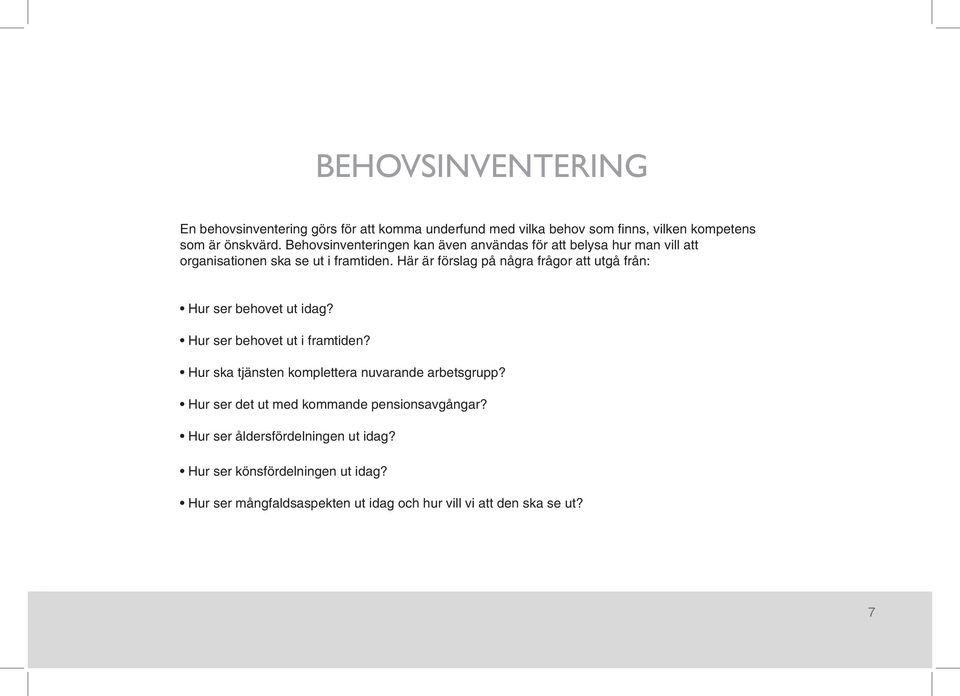 BEHOVSINVENTERING

En behovsinventering görs för att komma underfund med vilka behov som finns, vilken kompetens som är önskvärd. Behovsinventeringen kan även användas för att belysa hur man vill att organisationen ska se ut i framtiden. Här är förslag på några frågor att utgå från:

• Hur ser behovet ut idag?

• Hur ser behovet ut i framtiden?

• Hur ska tjänsten komplettera nuvarande arbetsgrupp?

• Hur ser det ut med kommande pensionsavgångar?

• Hur ser åldersfördelningen ut idag?

• Hur ser könsfördelningen ut idag?

• Hur ser mångfaldsaspekten ut idag och hur vill vi att den ska se ut?

7